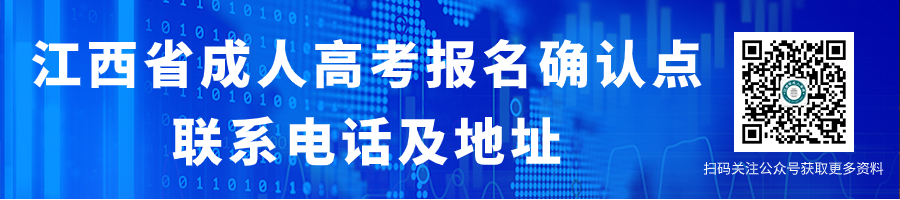 江西省成人高考报名确认点
联系电话及地址

扫码关注公众号获取更多资料